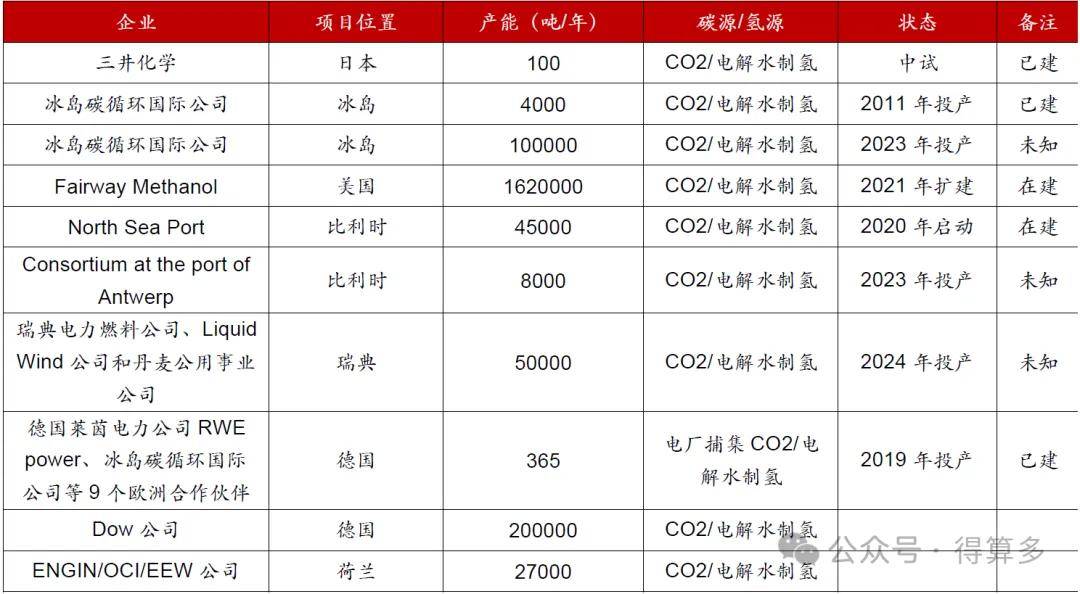 | 企业 | 项目位置 | 产能（吨/年） | 碳源/氢源 | 状态 | 备注 |
|---|---|---|---|---|---|
| 三井化学 | 日本 | 100 | CO2/电解水制氢 | 中试 | 已建 |
| 冰岛碳循环国际公司 | 冰岛 | 4000 | CO2/电解水制氢 | 2011 年投产 | 已建 |
| 冰岛碳循环国际公司 | 冰岛 | 100000 | CO2/电解水制氢 | 2023 年投产 | 未知 |
| Fairway Methanol | 美国 | 1620000 | CO2/电解水制氢 | 2021 年扩建 | 在建 |
| North Sea Port | 比利时 | 45000 | CO2/电解水制氢 | 2020 年启动 | 在建 |
| Consortium at the port of Antwerp | 比利时 | 8000 | CO2/电解水制氢 | 2023 年投产 | 未知 |
| 瑞典电力燃料公司、Liquid Wind 公司和丹麦公用事业公司 | 瑞典 | 50000 | CO2/电解水制氢 | 2024 年投产 | 未知 |
| 德国莱茵电力公司 RWE power、冰岛碳循环国际公司等 9 个欧洲合作伙伴 | 德国 | 365 | 电厂捕集 CO2/电解水制氢 | 2019 年投产 | 已建 |
| Dow 公司 | 德国 | 200000 | CO2/电解水制氢 | | |
| ENGIN/OCI/EEW 公司 | 荷兰 | 27000 | CO2/电解水制氢 | | |

公众号 · 得算多